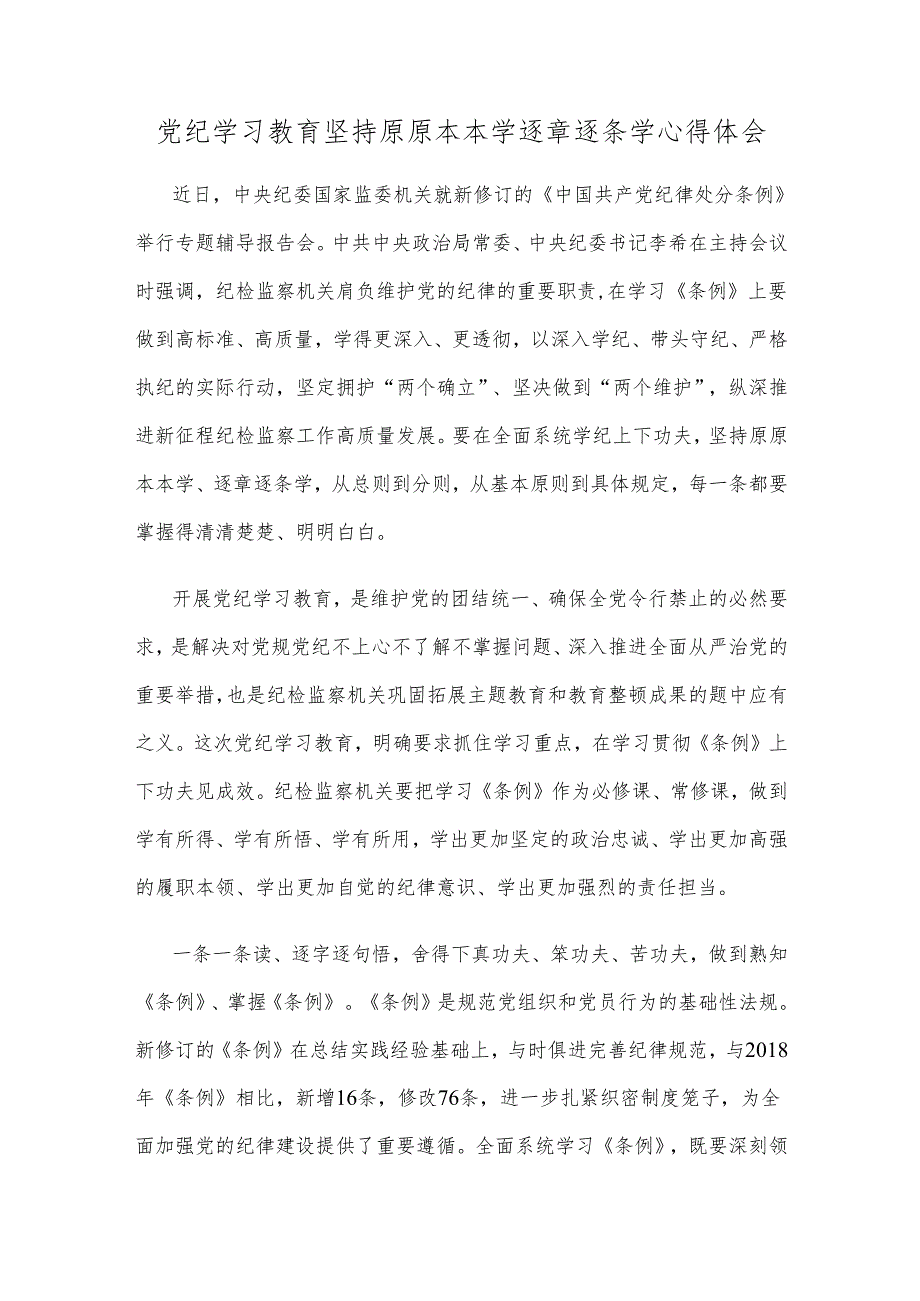 党纪学习教育坚持原原本本学逐章逐条学心得体会

近日，中央纪委国家监委机关就新修订的《中国共产党纪律处分条例》举行专题辅导报告会。中共中央政治局常委、中央纪委书记李希在主持会议时强调，纪检监察机关肩负维护党的纪律的重要职责，在学习《条例》上要做到高标准、高质量，学得更深入、更透彻，以深入学纪、带头守纪、严格执纪的实际行动，坚定拥护“两个确立”、坚决做到“两个维护”，纵深推进新征程纪检监察工作高质量发展。要在全面系统学纪上下功夫，坚持原原本本学、逐章逐条学，从总则到分则，从基本原则到具体规定，每一条都要掌握得清清楚楚、明明白白。

开展党纪学习教育，是维护党的团结统一、确保全党令行禁止的必然要求，是解决对党规党纪不上心不了解不掌握问题、深入推进全面从严治党的重要举措，也是纪检监察机关巩固拓展主题教育和教育整顿成果的题中应有之义。这次党纪学习教育，明确要求抓住学习重点，在学习贯彻《条例》上下功夫见成效。纪检监察机关要把学习《条例》作为必修课、常修课，做到学有所得、学有所悟、学有所用，学出更加坚定的政治忠诚、学出更加高强的履职本领、学出更加自觉的纪律意识、学出更加强烈的责任担当。

一条一条读、逐字逐句悟，舍得下真功夫、笨功夫、苦功夫，做到熟知《条例》、掌握《条例》。《条例》是规范党组织和党员行为的基础性法规。新修订的《条例》在总结实践经验基础上，与时俱进完善纪律规范，与2018年《条例》相比，新增16条，修改76条，进一步扎紧织密制度笼子，为全面加强党的纪律建设提供了重要遵循。全面系统学习《条例》，既要深刻领